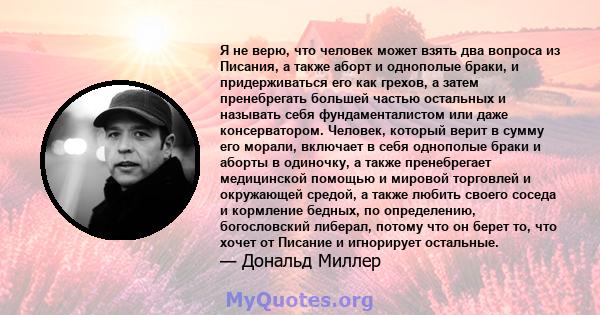 Я не верю, что человек может взять два вопроса из Писания, а также аборт и однополые браки, и придерживаться его как грехов, а затем пренебрегать большей частью остальных и называть себя фундаменталистом или даже консерватором. Человек, который верит в сумму его морали, включает в себя однополые браки и аборты в одиночку, а также пренебрегает медицинской помощью и мировой торговлей и окружающей средой, а также любить своего соседа и кормление бедных, по определению, богословский либерал, потому что он берет то, что хочет от Писание и игнорирует остальные.
— Дональд Миллер

MyQuotes.org